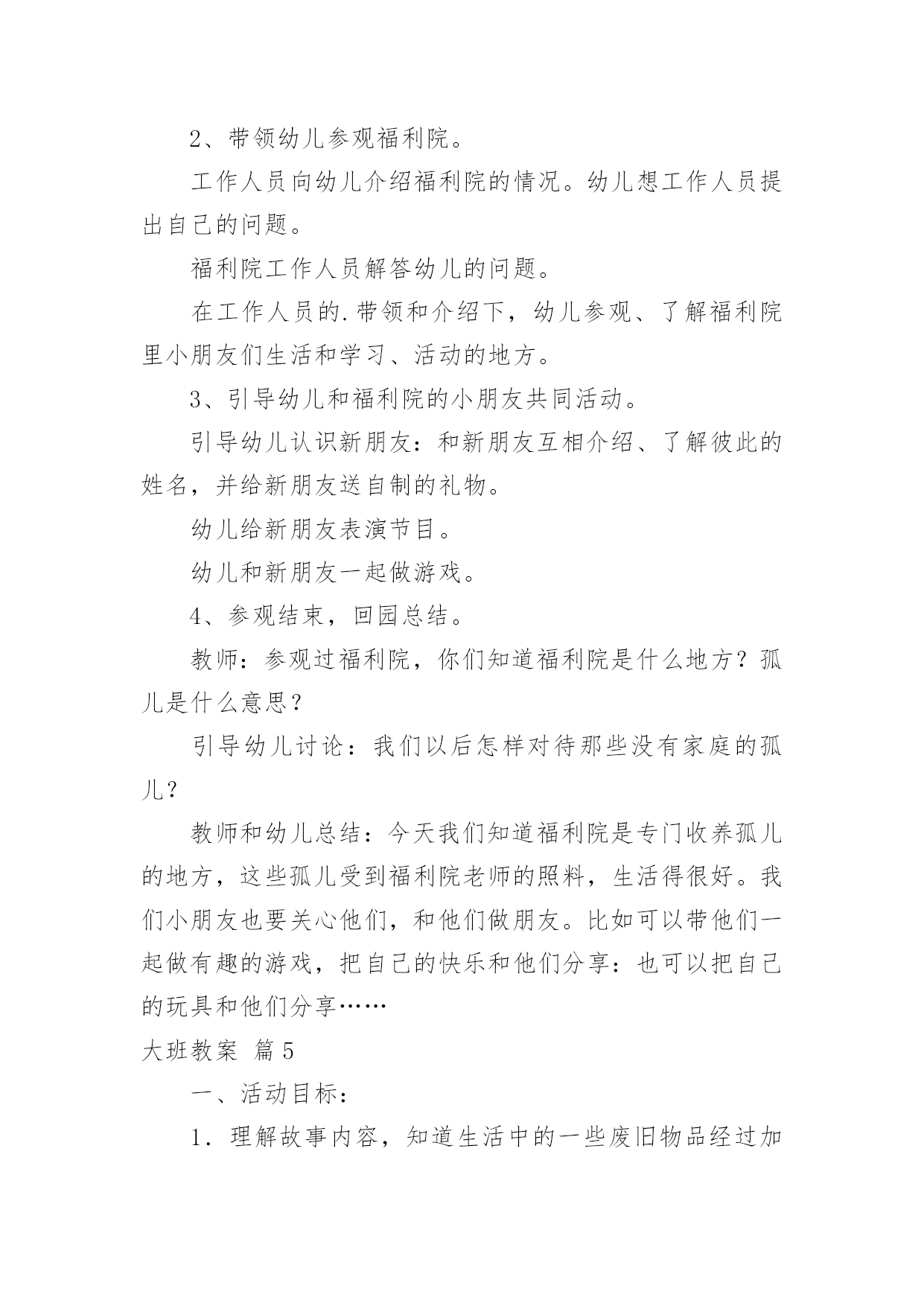 2、带领幼儿参观福利院。

工作人员向幼儿介绍福利院的情况。幼儿想工作人员提出自己的问题。

福利院工作人员解答幼儿的问题。

在工作人员的.带领和介绍下，幼儿参观、了解福利院里小朋友们生活和学习、活动的地方。

3、引导幼儿和福利院的小朋友共同活动。

引导幼儿认识新朋友：和新朋友互相介绍、了解彼此的姓名，并给新朋友送自制的礼物。

幼儿给新朋友表演节目。

幼儿和新朋友一起做游戏。

4、参观结束，回园总结。

教师：参观过福利院，你们知道福利院是什么地方？孤儿是什么意思？

引导幼儿讨论：我们以后怎样对待那些没有家庭的孤儿？

教师和幼儿总结：今天我们知道福利院是专门收养孤儿的地方，这些孤儿受到福利院老师的照料，生活得很好。我们小朋友也要关心他们，和他们做朋友。比如可以带他们一起做有趣的游戏，把自己的快乐和他们分享：也可以把自己的玩具和他们分享……

大班教案 篇5

一、活动目标：

1．理解故事内容，知道生活中的一些废旧物品经过加